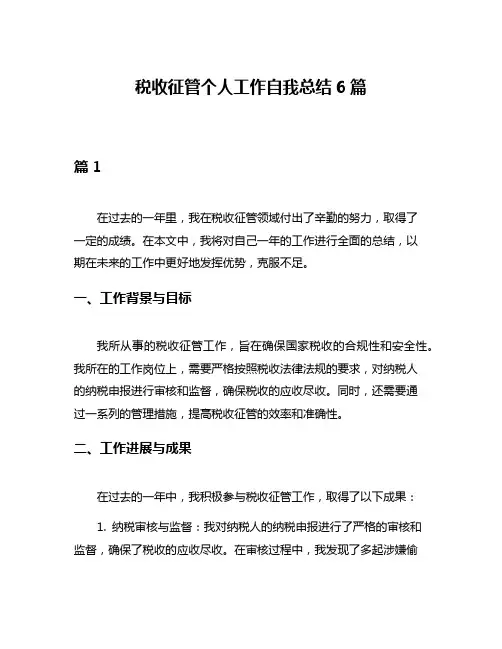 税收征管个人工作自我总结 6 篇

篇 1

在过去的一年里，我在税收征管领域付出了辛勤的努力，取得了一定的成绩。在本文中，我将对自己一年的工作进行全面的总结，以期在未来的工作中更好地发挥优势，克服不足。

一、工作背景与目标

我所从事的税收征管工作，旨在确保国家税收的合规性和安全性。我所在的工作岗位上，需要严格按照税收法律法规的要求，对纳税人的纳税申报进行审核和监督，确保税收的应收尽收。同时，还需要通过一系列的管理措施，提高税收征管的效率和准确性。

二、工作进展与成果

在过去的一年中，我积极参与税收征管工作，取得了以下成果：

1. 纳税审核与监督：我对纳税人的纳税申报进行了严格的审核和监督，确保了税收的应收尽收。在审核过程中，我发现了多起涉嫌偷